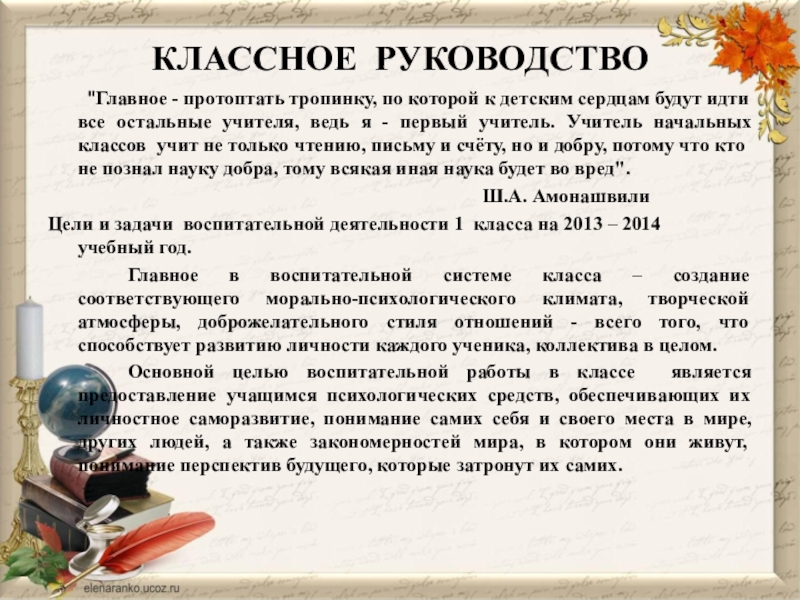 КЛАССНОЕ РУКОВОДСТВО

"Главное - протоптать тропинку, по которой к детским сердцам будут идти все остальные учителя, ведь я - первый учитель. Учитель начальных классов учит не только чтению, письму и счёту, но и добру, потому что кто не познал науку добра, тому всякая иная наука будет во вред".

Ш.А. Амонашвили

Цели и задачи воспитательной деятельности 1 класса на 2013 – 2014 учебный год.

Главное в воспитательной системе класса – создание соответствующего морально-психологического климата, творческой атмосферы, доброжелательного стиля отношений - всего того, что способствует развитию личности каждого ученика, коллектива в целом.

Основной целью воспитательной работы в классе является предоставление учащимся психологических средств, обеспечивающих их личностное саморазвитие, понимание самих себя и своего места в мире, других людей, а также закономерностей мира, в котором они живут, понимание перспектив будущего, которые затронут их самих.

elenaranko.ucoz.ru